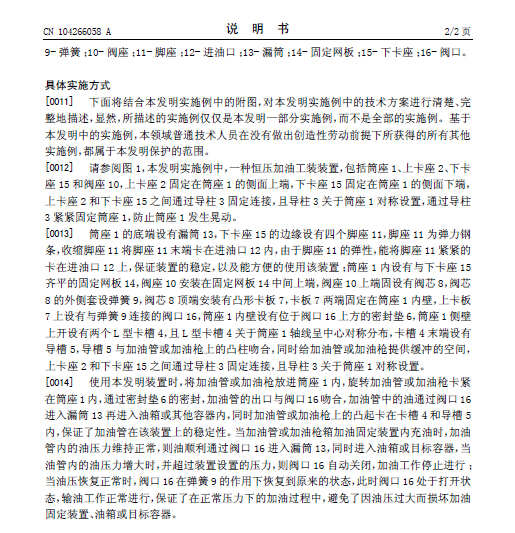 CN 104266058 A　　　　说　明　书　　　　2/2 页

9- 弹簧 ;10- 阀座 ;11- 脚座 ;12- 进油口 ;13- 漏筒 ;14- 固定网板 ;15- 下卡座 ;16- 阀口。

具体实施方式

[0011]　下面将结合本发明实施例中的附图，对本发明实施例中的技术方案进行清楚、完整地描述，显然，所描述的实施例仅仅是本发明一部分实施例，而不是全部的实施例。基于本发明中的实施例，本领域普通技术人员在没有做出创造性劳动前提下所获得的所有其他实施例，都属于本发明保护的范围。

[0012]　请参阅图 1，本发明实施例中，一种恒压加油工装装置，包括筒座 1、上卡座 2、下卡座 15 和阀座 10，上卡座 2 固定在筒座 1 的侧面上端，下卡座 15 固定在筒座 1 的侧面下端，上卡座 2 和下卡座 15 之间通过导柱 3 固定连接，且导柱 3 关于筒座 1 对称设置，通过导柱 3 紧紧固定筒座 1，防止筒座 1 发生晃动。

[0013]　筒座 1 的底端设有漏筒 13，下卡座 15 的边缘设有四个脚座 11，脚座 11 为弹力钢条，收缩脚座 11 将脚座 11 末端卡在进油口 12 内，由于脚座 11 的弹性，能将脚座 11 紧紧的卡在进油口 12 上，保证装置的稳定，以及能方便的使用该装置 ；筒座 1 内设有与下卡座 15 齐平的固定网板 14，阀座 10 安装在固定网板 14 中间上端，阀座 10 上端固设有阀芯 8，阀芯 8 的外侧套设弹簧 9，阀芯 8 顶端安装有凸形卡板 7，卡板 7 两端固定在筒座 1 内壁，上卡板 7 上设有与弹簧 9 连接的阀口 16，筒座 1 内壁设有位于阀口 16 上方的密封垫 6，筒座 1 侧壁上开设有两个 L 型卡槽 4，且 L 型卡槽 4 关于筒座 1 轴线呈中心对称分布，卡槽 4 末端设有导槽 5，导槽 5 与加油管或加油枪上的凸柱吻合，同时给加油管或加油枪提供缓冲的空间，上卡座 2 和下卡座 15 之间通过导柱 3 固定连接，且导柱 3 关于筒座 1 对称设置。

[0014]　使用本发明装置时，将加油管或加油枪放进筒座 1 内，旋转加油管或加油枪卡紧在筒座 1 内，通过密封垫 6 的密封，加油管的出口与阀口 16 吻合，加油管中的油通过阀口 16 进入漏筒 13 再进入油箱或其他容器内，同时加油管或加油枪上的凸起卡在卡槽 4 和导槽 5 内，保证了加油管在该装置上的稳定性。当加油管或加油枪箱加油固定装置内充油时，加油管内的油压力维持正常，则油顺利通过阀口 16 进入漏筒 13，同时进入油箱或目标容器，当油管内的油压力增大时，并超过装置设置的压力，则阀口 16 自动关闭，加油工作停止进行 ；当油压恢复正常时，阀口 16 在弹簧 9 的作用下恢复到原来的状态，此时阀口 16 处于打开状态，输油工作正常进行，保证了在正常压力下的加油过程中，避免了因油压过大而损坏加油固定装置、油箱或目标容器。